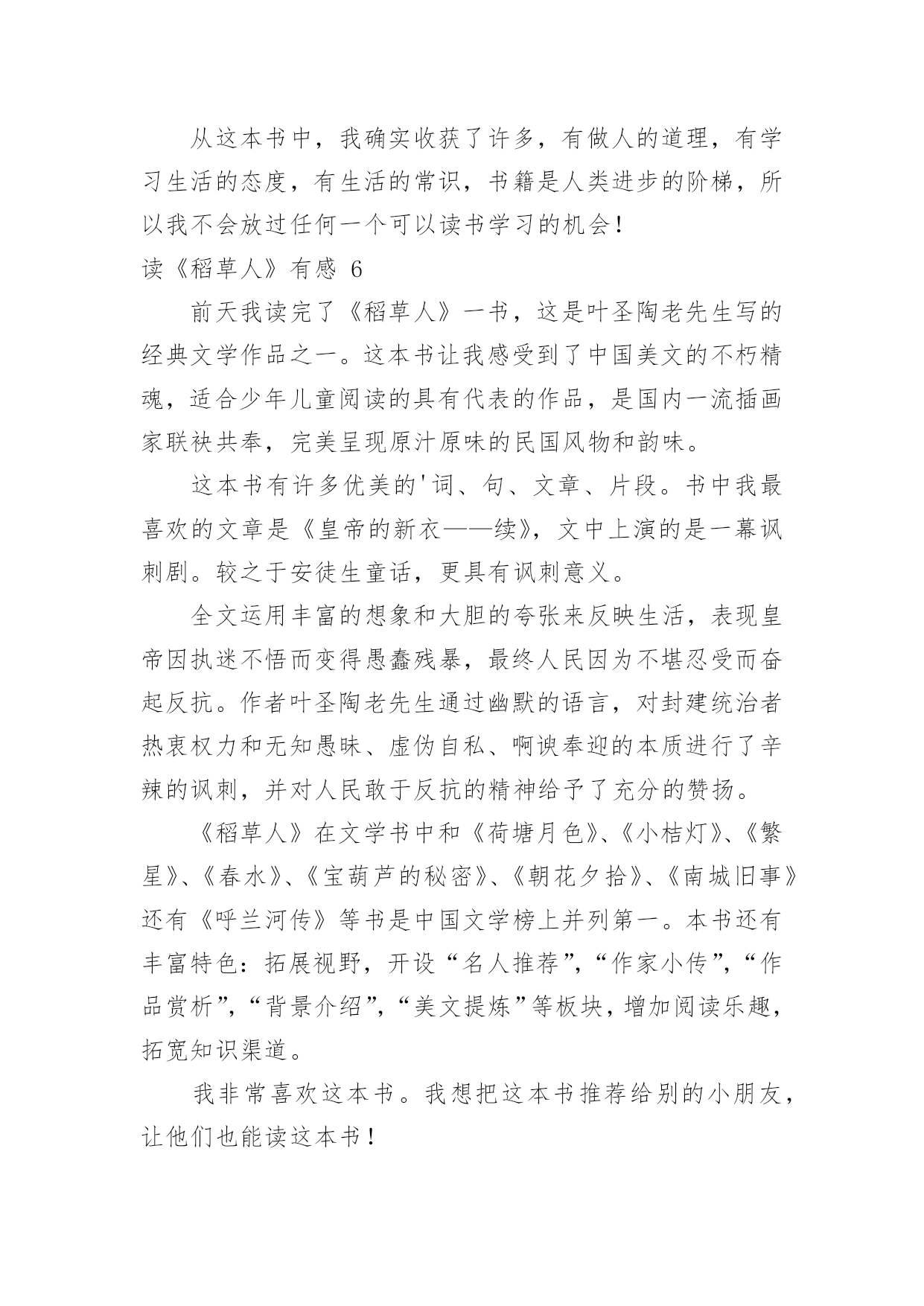 从这本书中，我确实收获了许多，有做人的道理，有学习生活的态度，有生活的常识，书籍是人类进步的阶梯，所以我不会放过任何一个可以读书学习的机会！

读《稻草人》有感 6

前天我读完了《稻草人》一书，这是叶圣陶老先生写的经典文学作品之一。这本书让我感受到了中国美文的不朽精魂，适合少年儿童阅读的具有代表的作品，是国内一流插画家联袂共奉，完美呈现原汁原味的民国风物和韵味。

这本书有许多优美的'词、句、文章、片段。书中我最喜欢的文章是《皇帝的新衣——续》，文中上演的是一幕讽刺剧。较之于安徒生童话，更具有讽刺意义。

全文运用丰富的想象和大胆的夸张来反映生活，表现皇帝因执迷不悟而变得愚蠢残暴，最终人民因为不堪忍受而奋起反抗。作者叶圣陶老先生通过幽默的语言，对封建统治者热衷权力和无知愚昧、虚伪自私、啊谀奉迎的本质进行了辛辣的讽刺，并对人民敢于反抗的精神给予了充分的赞扬。

《稻草人》在文学书中和《荷塘月色》、《小桔灯》、《繁星》、《春水》、《宝葫芦的秘密》、《朝花夕拾》、《南城旧事》还有《呼兰河传》等书是中国文学榜上并列第一。本书还有丰富特色：拓展视野，开设“名人推荐”，“作家小传”，“作品赏析”，“背景介绍”，“美文提炼”等板块，增加阅读乐趣，拓宽知识渠道。

我非常喜欢这本书。我想把这本书推荐给别的小朋友，让他们也能读这本书！